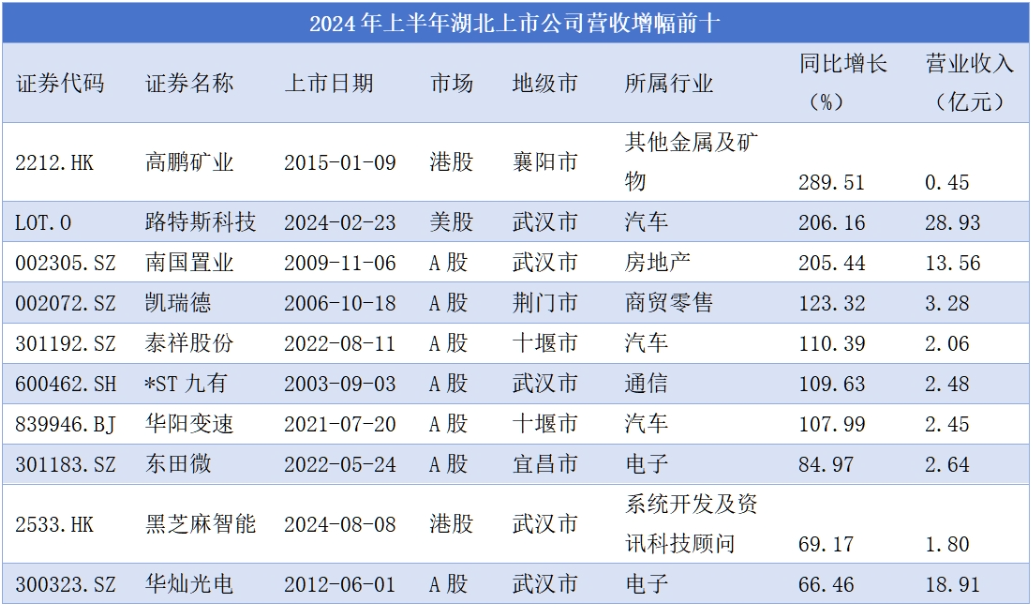 2024年上半年湖北上市公司营收增幅前十

| 证券代码 | 证券名称 | 上市日期 | 市场 | 地级市 | 所属行业 | 同比增长（%） | 营业收入（亿元） |
|---|---|---|---|---|---|---|---|
| 2212.HK | 高鹏矿业 | 2015-01-09 | 港股 | 襄阳市 | 其他金属及矿物 | 289.51 | 0.45 |
| LOT.O | 路特斯科技 | 2024-02-23 | 美股 | 武汉市 | 汽车 | 206.16 | 28.93 |
| 002305.SZ | 南国置业 | 2009-11-06 | A股 | 武汉市 | 房地产 | 205.44 | 13.56 |
| 002072.SZ | 凯瑞德 | 2006-10-18 | A股 | 荆门市 | 商贸零售 | 123.32 | 3.28 |
| 301192.SZ | 泰祥股份 | 2022-08-11 | A股 | 十堰市 | 汽车 | 110.39 | 2.06 |
| 600462.SH | *ST九有 | 2003-09-03 | A股 | 武汉市 | 通信 | 109.63 | 2.48 |
| 839946.BJ | 华阳变速 | 2021-07-20 | A股 | 十堰市 | 汽车 | 107.99 | 2.45 |
| 301183.SZ | 东田微 | 2022-05-24 | A股 | 宜昌市 | 电子 | 84.97 | 2.64 |
| 2533.HK | 黑芝麻智能 | 2024-08-08 | 港股 | 武汉市 | 系统开发及资讯科技顾问 | 69.17 | 1.80 |
| 300323.SZ | 华灿光电 | 2012-06-01 | A股 | 武汉市 | 电子 | 66.46 | 18.91 |